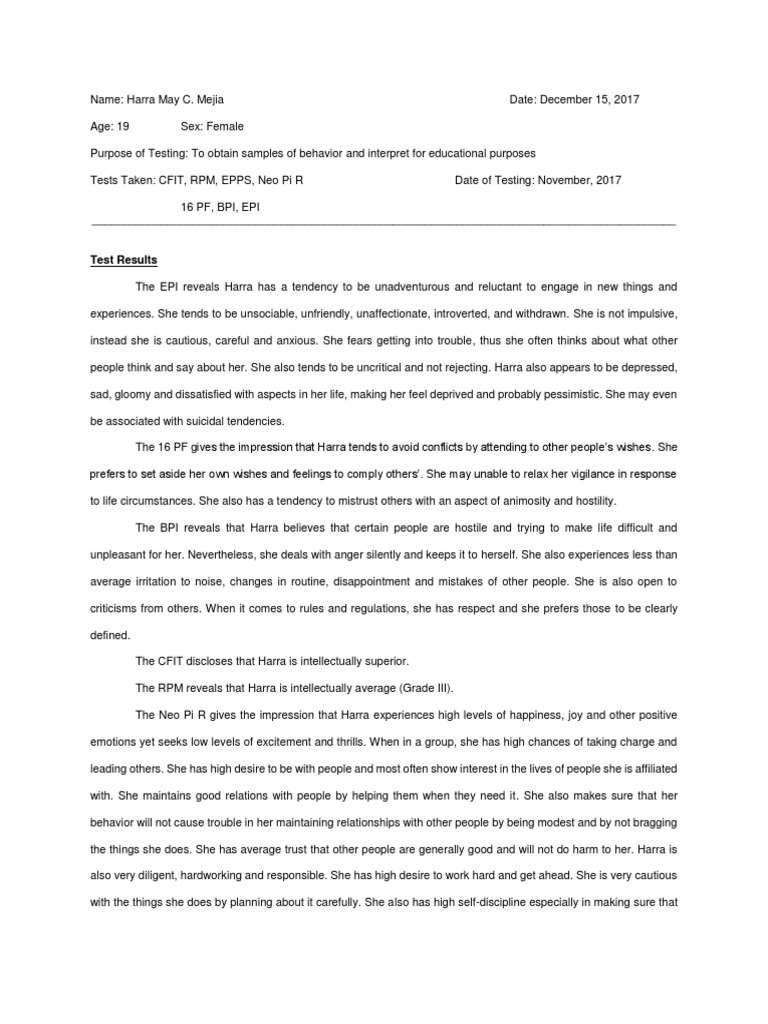 Name: Harra May C. Mejia

Date: December 15, 2017

Age: 19 Sex: Female

Purpose of Testing: To obtain samples of behavior and interpret for educational purposes

Tests Taken: CFIT, RPM, EPPS, Neo Pi R

Date of Testing: November, 2017

16 PF, BPI, EPI

Test Results

The EPI reveals Harra has a tendency to be unadventurous and reluctant to engage in new things and experiences. She tends to be unsociable, unfriendly, unaffectionate, introverted, and withdrawn. She is not impulsive, instead she is cautious, careful and anxious. She fears getting into trouble, thus she often thinks about what other people think and say about her. She also tends to be uncritical and not rejecting. Harra also appears to be depressed, sad, gloomy and dissatisfied with aspects in her life, making her feel deprived and probably pessimistic. She may even be associated with suicidal tendencies.

The 16 PF gives the impression that Harra tends to avoid conflicts by attending to other people's wishes. She prefers to set aside her own wishes and feelings to comply others'. She may unable to relax her vigilance in response to life circumstances. She also has a tendency to mistrust others with an aspect of animosity and hostility.

The BPI reveals that Harra believes that certain people are hostile and trying to make life difficult and unpleasant for her. Nevertheless, she deals with anger silently and keeps it to herself. She also experiences less than average irritation to noise, changes in routine, disappointment and mistakes of other people. She is also open to criticisms from others. When it comes to rules and regulations, she has respect and she prefers those to be clearly defined.

The CFIT discloses that Harra is intellectually superior.

The RPM reveals that Harra is intellectually average (Grade III).

The Neo Pi R gives the impression that Harra experiences high levels of happiness, joy and other positive emotions yet seeks low levels of excitement and thrills. When in a group, she has high chances of taking charge and leading others. She has high desire to be with people and most often show interest in the lives of people she is affiliated with. She maintains good relations with people by helping them when they need it. She also makes sure that her behavior will not cause trouble in her maintaining relationships with other people by being modest and by not bragging the things she does. She has average trust that other people are generally good and will not do harm to her. Harra is also very diligent, hardworking and responsible. She has high desire to work hard and get ahead. She is very cautious with the things she does by planning about it carefully. She also has high self-discipline especially in making sure that